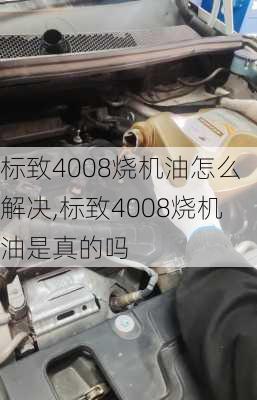 标致4008烧机油怎么解决,标致4008烧机油是真的吗